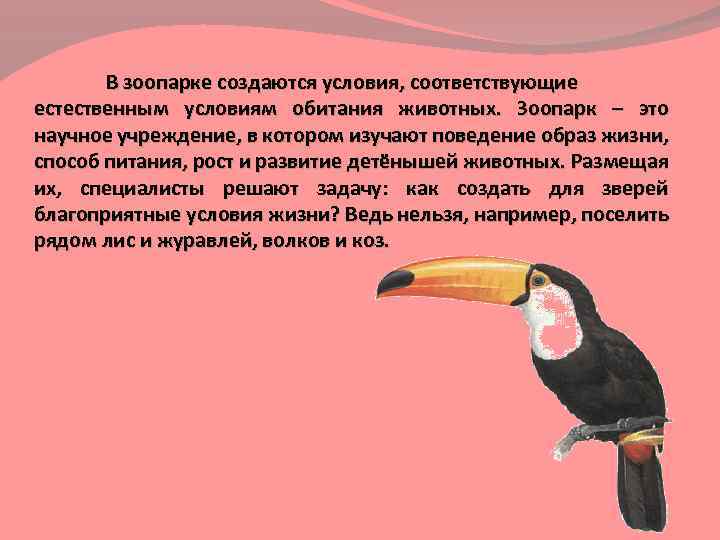 В зоопарке создаются условия, соответствующие естественным условиям обитания животных. Зоопарк – это научное учреждение, в котором изучают поведение образ жизни, способ питания, рост и развитие детёнышей животных. Размещая их, специалисты решают задачу: как создать для зверей благоприятные условия жизни? Ведь нельзя, например, поселить рядом лис и журавлей, волков и коз.